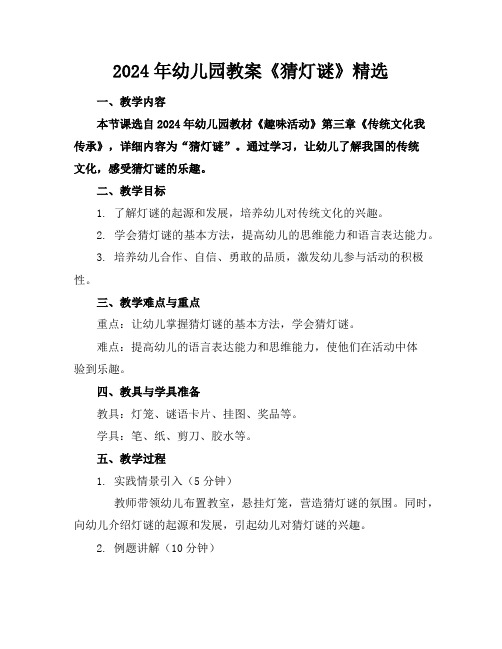 2024年幼儿园教案《猜灯谜》精选

一、教学内容

本节课选自2024年幼儿园教材《趣味活动》第三章《传统文化我传承》，详细内容为“猜灯谜”。通过学习，让幼儿了解我国的传统文化，感受猜灯谜的乐趣。

二、教学目标

1. 了解灯谜的起源和发展，培养幼儿对传统文化的兴趣。

2. 学会猜灯谜的基本方法，提高幼儿的思维能力和语言表达能力。

3. 培养幼儿合作、自信、勇敢的品质，激发幼儿参与活动的积极性。

三、教学难点与重点

重点：让幼儿掌握猜灯谜的基本方法，学会猜灯谜。

难点：提高幼儿的语言表达能力和思维能力，使他们在活动中体验到乐趣。

四、教具与学具准备

教具：灯笼、谜语卡片、挂图、奖品等。

学具：笔、纸、剪刀、胶水等。

五、教学过程

1. 实践情景引入（5分钟）

教师带领幼儿布置教室，悬挂灯笼，营造猜灯谜的氛围。同时，向幼儿介绍灯谜的起源和发展，引起幼儿对猜灯谜的兴趣。

2. 例题讲解（10分钟）